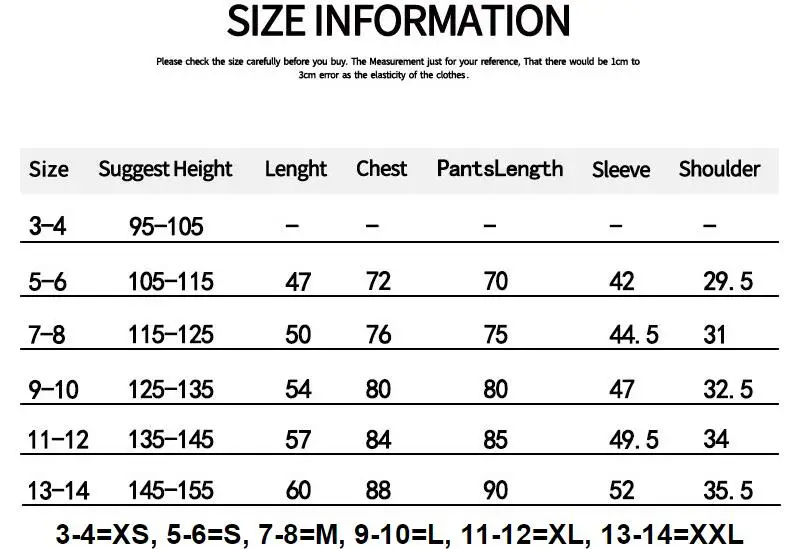 SIZE INFORMATION

Please check the size carefully before you buy. The Measurement just for your reference, That there would be 1cm to 3cm error as the elasticity of the clothes.

| Size | Suggest Height | Lenght | Chest | PantsLength | Sleeve | Shoulder |
|---|---|---|---|---|---|---|
| 3-4 | 95-105 | - | - | - | - | - |
| 5-6 | 105-115 | 47 | 72 | 70 | 42 | 29.5 |
| 7-8 | 115-125 | 50 | 76 | 75 | 44.5 | 31 |
| 9-10 | 125-135 | 54 | 80 | 80 | 47 | 32.5 |
| 11-12 | 135-145 | 57 | 84 | 85 | 49.5 | 34 |
| 13-14 | 145-155 | 60 | 88 | 90 | 52 | 35.5 |

3-4=XS, 5-6=S, 7-8=M, 9-10=L, 11-12=XL, 13-14=XXL